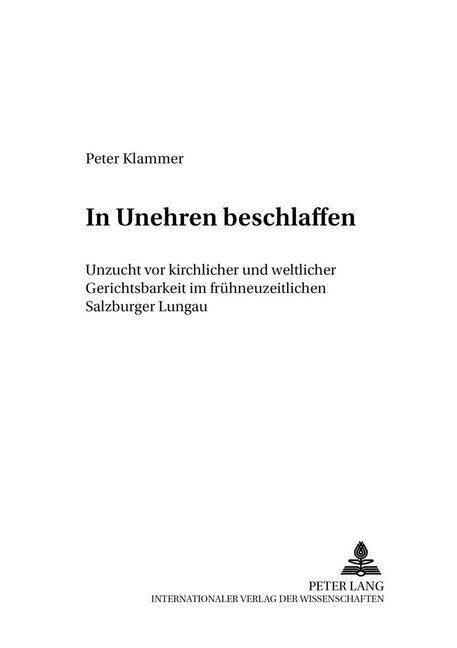 Peter Klammer

In Unehren beschlaffen

Unzucht vor kirchlicher und weltlicher Gerichtsbarkeit im frühneuzeitlichen Salzburger Lungau

PETER LANG
INTERNATIONALER VERLAG DER WISSENSCHAFTEN